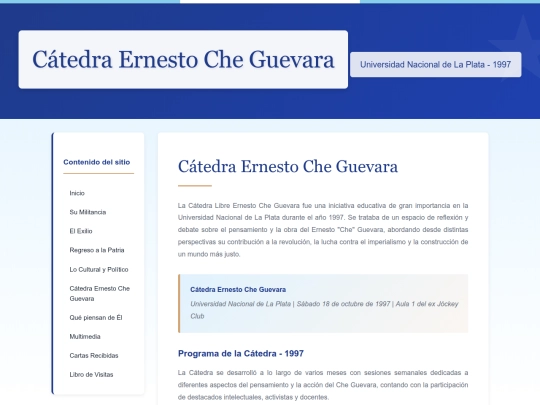 Cátedra Ernesto Che Guevara

Universidad Nacional de La Plata - 1997

Contenido del sitio

Inicio

Su Militancia

El Exilio

Regreso a la Patria

Lo Cultural y Político

Cátedra Ernesto Che Guevara

Qué piensan de Él

Multimedia

Cartas Recibidas

Libro de Visitas

Cátedra Ernesto Che Guevara

La Cátedra Libre Ernesto Che Guevara fue una iniciativa educativa de gran importancia en la Universidad Nacional de La Plata durante el año 1997. Se trataba de un espacio de reflexión y debate sobre el pensamiento y la obra del Ernesto "Che" Guevara, abordando desde distintas perspectivas su contribución a la revolución, la lucha contra el imperialismo y la construcción de un mundo más justo.

Cátedra Ernesto Che Guevara

Universidad Nacional de La Plata | Sábado 18 de octubre de 1997 | Aula 1 del ex Jóckey Club

Programa de la Cátedra - 1997

La Cátedra se desarrolló a lo largo de varios meses con sesiones semanales dedicadas a diferentes aspectos del pensamiento y la acción del Che Guevara, contando con la participación de destacados intelectuales, activistas y docentes.